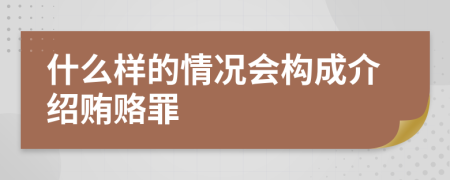 什么样的情况会构成介绍贿赂罪